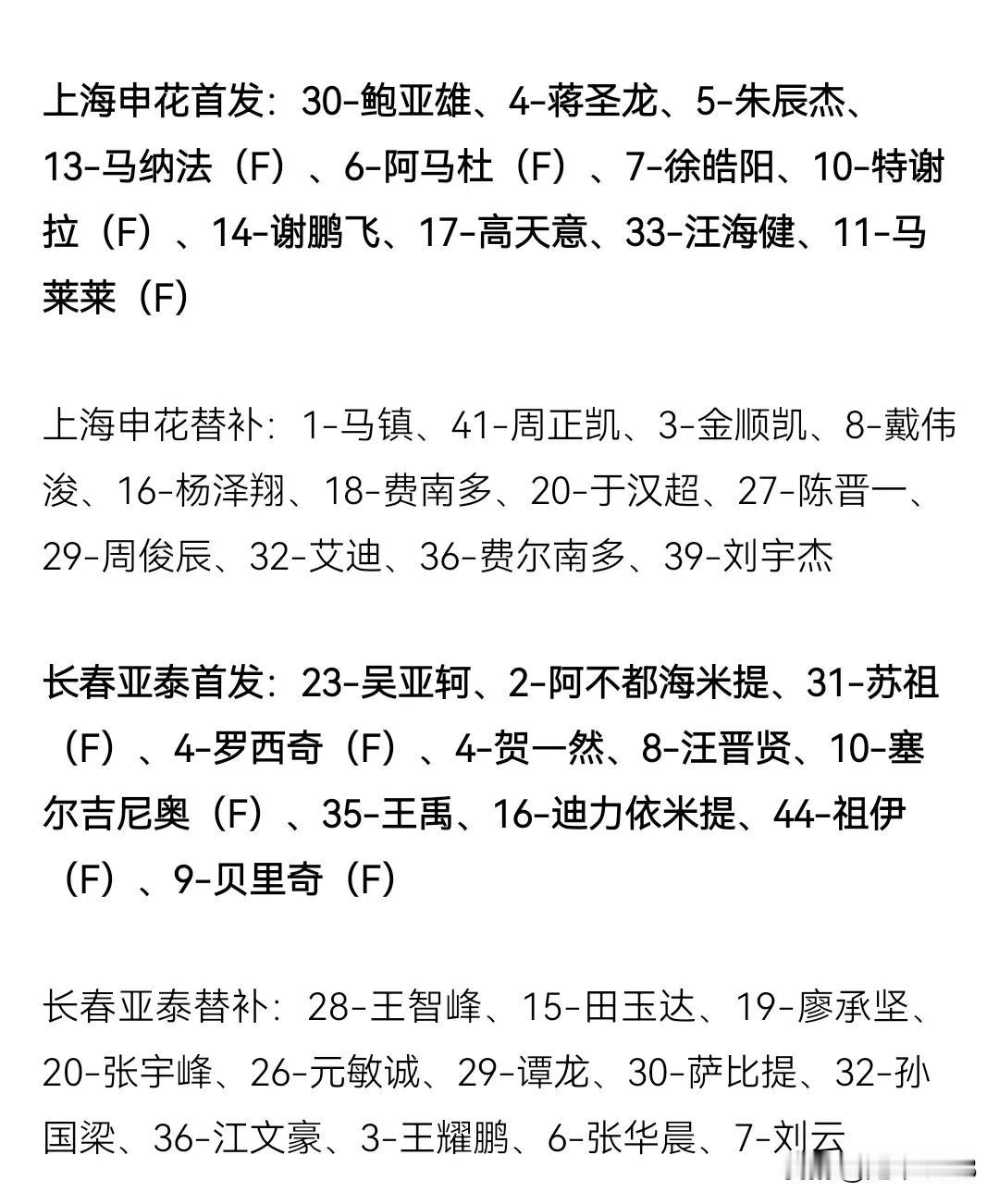 上海申花首发：30-鲍亚雄、4-蒋圣龙、5-朱辰杰、13-马纳法（F）、6-阿马杜（F）、7-徐皓阳、10-特谢拉（F）、14-谢鹏飞、17-高天意、33-汪海健、11-马莱莱（F）

上海申花替补：1-马镇、41-周正凯、3-金顺凯、8-戴伟浚、16-杨泽翔、18-费南多、20-于汉超、27-陈晋一、29-周俊辰、32-艾迪、36-费尔南多、39-刘宇杰

长春亚泰首发：23-吴亚轲、2-阿不都海米提、31-苏祖（F）、4-罗西奇（F）、4-贺一然、8-汪晋贤、10-塞尔吉尼奥（F）、35-王禹、16-迪力依米提、44-祖伊（F）、9-贝里奇（F）

长春亚泰替补：28-王智峰、15-田玉达、19-廖承坚、20-张宇峰、26-元敏诚、29-谭龙、30-萨比提、32-孙国梁、36-江文豪、3-王耀鹏、6-张华晨、7-刘云